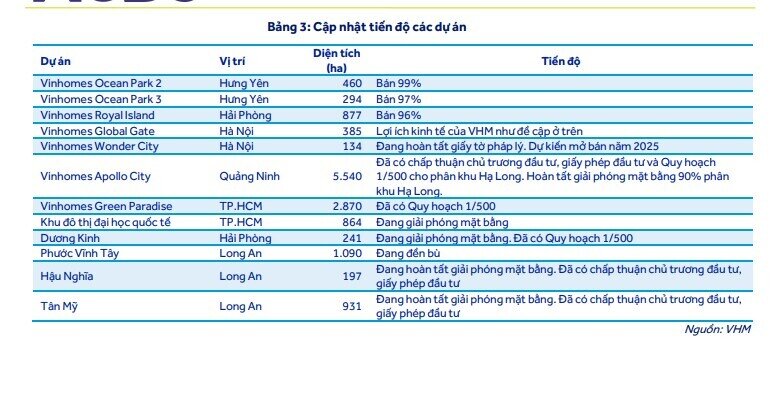 Bảng 3: Cập nhật tiến độ các dự án

| Dự án | Vị trí | Diện tích (ha) | Tiến độ |
|---|---|---|---|
| Vinhomes Ocean Park 2 | Hưng Yên | 460 | Bán 99% |
| Vinhomes Ocean Park 3 | Hưng Yên | 294 | Bán 97% |
| Vinhomes Royal Island | Hải Phòng | 877 | Bán 96% |
| Vinhomes Global Gate | Hà Nội | 385 | Lợi ích kinh tế của VHM như đề cập ở trên |
| Vinhomes Wonder City | Hà Nội | 134 | Đang hoàn tất giấy tờ pháp lý. Dự kiến mở bán năm 2025 |
| Vinhomes Apollo City | Quảng Ninh | 5.540 | Đã có chấp thuận chủ trương đầu tư, giấy phép đầu tư và Quy hoạch 1/500 cho phân khu Hạ Long. Hoàn tất giải phóng mặt bằng 90% phân khu Hạ Long. |
| Vinhomes Green Paradise | TP.HCM | 2.870 | Đã có Quy hoạch 1/500 |
| Khu đô thị đại học quốc tế | TP.HCM | 864 | Đang giải phóng mặt bằng |
| Dương Kinh | Hải Phòng | 241 | Đang giải phóng mặt bằng. Đã có Quy hoạch 1/500 |
| Phước Vĩnh Tây | Long An | 1.090 | Đang đền bù |
| Hậu Nghĩa | Long An | 197 | Đang hoàn tất giải phóng mặt bằng. Đã có chấp thuận chủ trương đầu tư, giấy phép đầu tư |
| Tân Mỹ | Long An | 931 | Đang hoàn tất giải phóng mặt bằng. Đã có chấp thuận chủ trương đầu tư, giấy phép đầu tư |

Nguồn: VHM